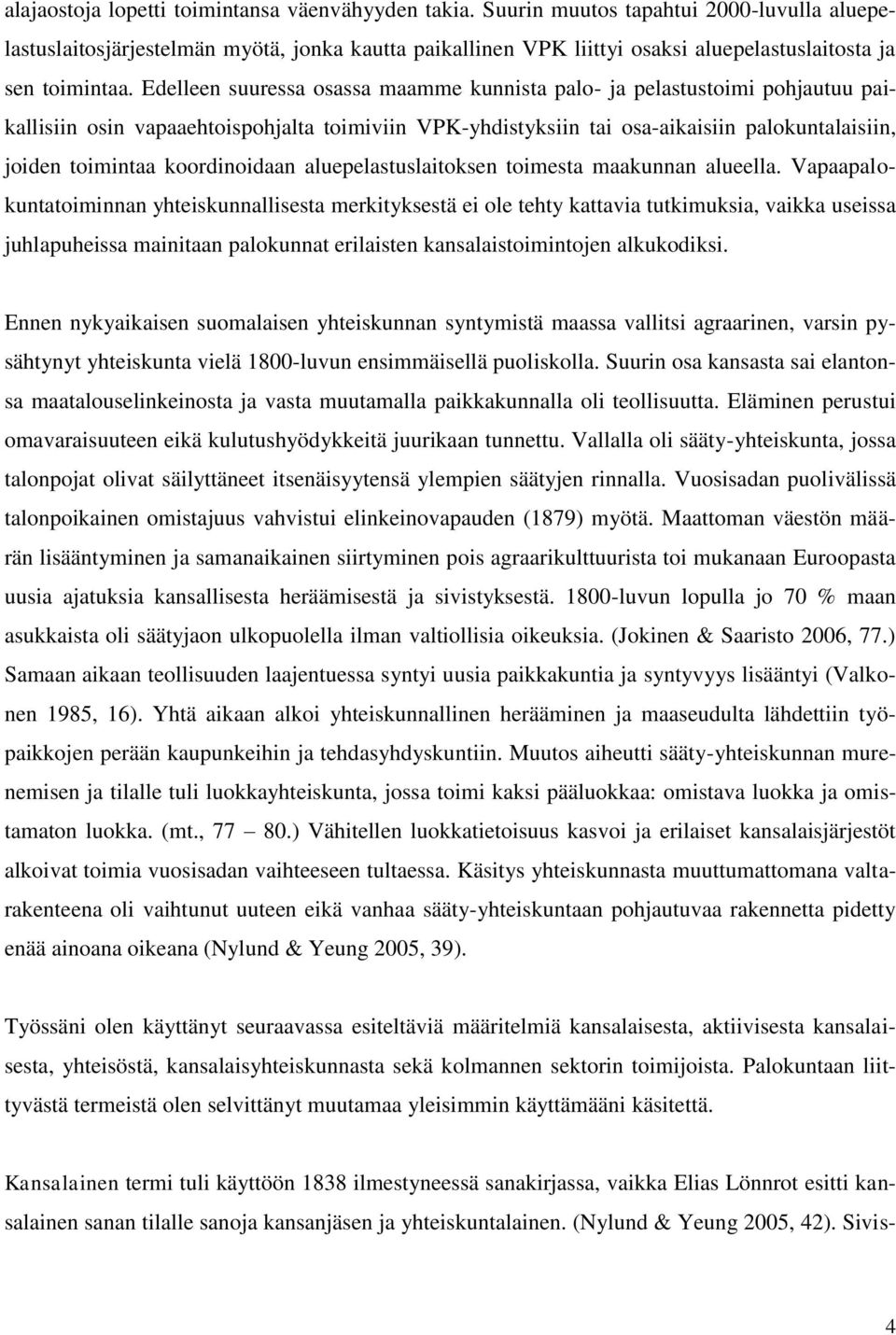 alajaostoja lopetti toimintansa väenvähyyden takia. Suurin muutos tapahtui 2000-luvulla aluepelastuslaitosjärjestelmän myötä, jonka kautta paikallinen VPK liittyi osaksi aluepelastuslaitosta ja sen toimintaa. Edelleen suuressa osassa maamme kunnista palo- ja pelastustoimi pohjautuu paikallisiin osin vapaaehtoispohjalta toimiviin VPK-yhdistyksiin tai osa-aikaisiin palokuntalaisiin, joiden toimintaa koordinoidaan aluepelastuslaitoksen toimesta maakunnan alueella. Vapaapalokuntatoiminnan yhteiskunnallisesta merkityksestä ei ole tehty kattavia tutkimuksia, vaikka useissa juhlapuheissa mainitaan palokunnat erilaisten kansalaistoimintojen alkukodiksi.

Ennen nykyaikaisen suomalaisen yhteiskunnan syntymistä maassa vallitsi agraarinen, varsin pysähtynyt yhteiskunta vielä 1800-luvun ensimmäisellä puoliskolla. Suurin osa kansasta sai elantonsa maatalouselinkeinosta ja vasta muutamalla paikkakunnalla oli teollisuutta. Eläminen perustui omavaraisuuteen eikä kulutushyödykkeitä juurikaan tunnettu. Vallalla oli sääty-yhteiskunta, jossa talonpojat olivat säilyttäneet itsenäisyytensä ylempien säätyjen rinnalla. Vuosisadan puolivälissä talonpoikainen omistajuus vahvistui elinkeinovapauden (1879) myötä. Maattoman väestön määrän lisääntyminen ja samanaikainen siirtyminen pois agraarikulttuurista toi mukanaan Euroopasta uusia ajatuksia kansallisesta heräämisestä ja sivistyksestä. 1800-luvun lopulla jo 70 % maan asukkaista oli säätyjaon ulkopuolella ilman valtiollisia oikeuksia. (Jokinen & Saaristo 2006, 77.) Samaan aikaan teollisuuden laajentuessa syntyi uusia paikkakuntia ja syntyvyys lisääntyi (Valkonen 1985, 16). Yhtä aikaan alkoi yhteiskunnallinen herääminen ja maaseudulta lähdettiin työpaikkojen perään kaupunkeihin ja tehdasyhdyskuntiin. Muutos aiheutti sääty-yhteiskunnan murenemisen ja tilalle tuli luokkayhteiskunta, jossa toimi kaksi pääluokkaa: omistava luokka ja omistamaton luokka. (mt., 77 — 80.) Vähitellen luokkatietoisuus kasvoi ja erilaiset kansalaisjärjestöt alkoivat toimia vuosisadan vaihteeseen tultaessa. Käsitys yhteiskunnasta muuttumattomana valtarakenteena oli vaihtunut uuteen eikä vanhaa sääty-yhteiskuntaan pohjautuvaa rakennetta pidetty enää ainoana oikeana (Nylund & Yeung 2005, 39).

Työssäni olen käyttänyt seuraavassa esiteltäviä määritelmiä kansalaisesta, aktiivisesta kansalaisesta, yhteisöstä, kansalaisyhteiskunnasta sekä kolmannen sektorin toimijoista. Palokuntaan liittyvästä termeistä olen selvittänyt muutamaa yleisimmin käyttämääni käsitettä.

Kansalainen termi tuli käyttöön 1838 ilmestyneessä sanakirjassa, vaikka Elias Lönnrot esitti kansalainen sanan tilalle sanoja kansanjäsen ja yhteiskuntalainen. (Nylund & Yeung 2005, 42). Sivis-

4